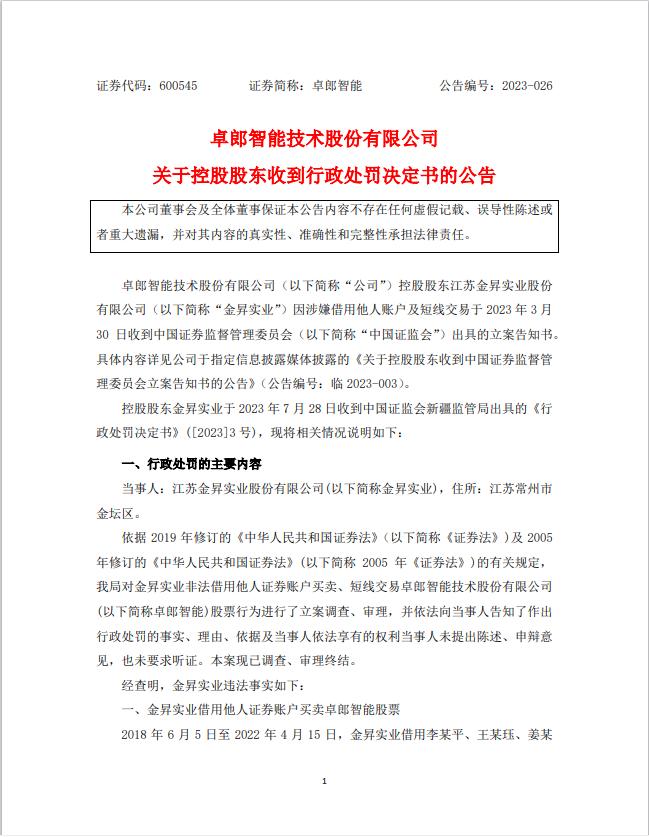 证券代码：600545　　证券简称：卓郎智能　　公告编号：2023-026

卓郎智能技术股份有限公司
关于控股股东收到行政处罚决定书的公告

本公司董事会及全体董事保证本公告内容不存在任何虚假记载、误导性陈述或者重大遗漏，并对其内容的真实性、准确性和完整性承担法律责任。

卓郎智能技术股份有限公司（以下简称“公司”）控股股东江苏金昇实业股份有限公司（以下简称“金昇实业”）因涉嫌借用他人账户及短线交易于 2023 年 3 月 30 日收到中国证券监督管理委员会（以下简称“中国证监会”）出具的立案告知书。具体内容详见公司于指定信息披露媒体披露的《关于控股股东收到中国证券监督管理委员会立案告知书的公告》（公告编号：临 2023-003）。

控股股东金昇实业于 2023 年 7 月 28 日收到中国证监会新疆监管局出具的《行政处罚决定书》（[2023]3 号），现将相关情况说明如下：

一、行政处罚的主要内容

当事人：江苏金昇实业股份有限公司(以下简称金昇实业)，住所：江苏常州市金坛区。

依据 2019 年修订的《中华人民共和国证券法》(以下简称《证券法》)及 2005 年修订的《中华人民共和国证券法》(以下简称 2005 年《证券法》)的有关规定，我局对金昇实业非法借用他人证券账户买卖、短线交易卓郎智能技术股份有限公司(以下简称卓郎智能)股票行为进行了立案调查、审理，并依法向当事人告知了作出行政处罚的事实、理由、依据及当事人依法享有的权利当事人未提出陈述、申辩意见，也未要求听证。本案现已调查、审理终结。

经查明，金昇实业违法事实如下：

一、金昇实业借用他人证券账户买卖卓郎智能股票

2018 年 6 月 5 日至 2022 年 4 月 15 日，金昇实业借用李某平、王某珏、姜某

1